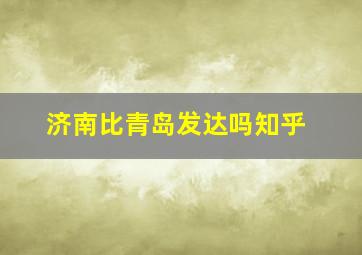 济南比青岛发达吗知乎